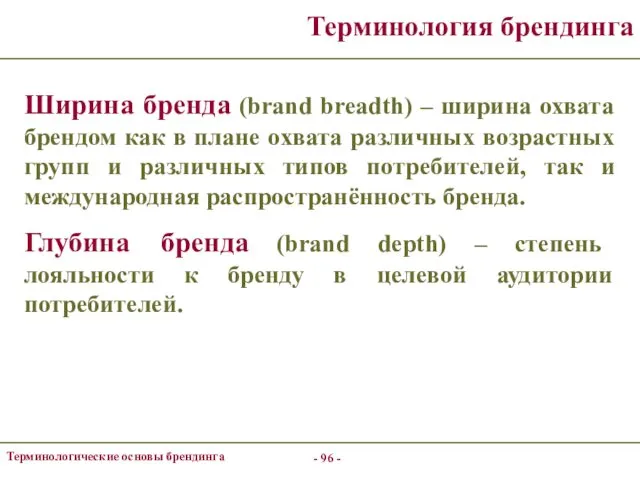 Терминология брендинга

Ширина бренда (brand breadth) – ширина охвата брендом как в плане охвата различных возрастных групп и различных типов потребителей, так и международная распространённость бренда.

Глубина бренда (brand depth) – степень лояльности к бренду в целевой аудитории потребителей.

Терминологические основы брендинга

- 96 -